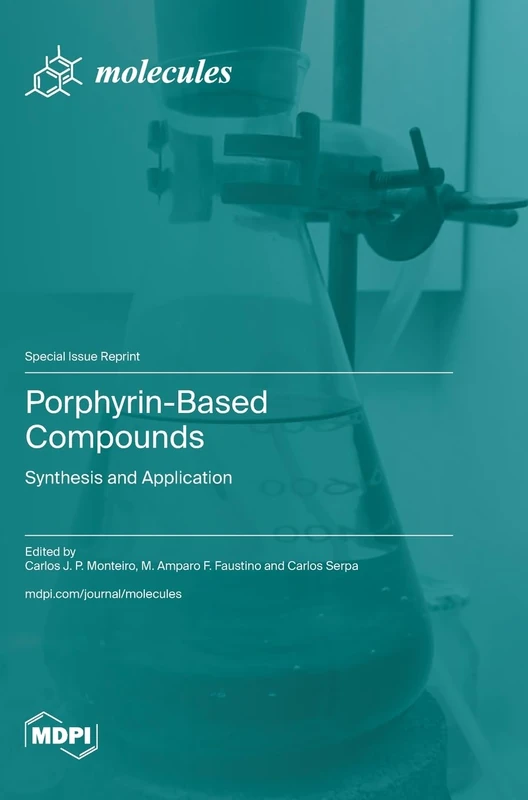 molecules

Special Issue Reprint

Porphyrin-Based Compounds

Synthesis and Application

Edited by
Carlos J. P. Monteiro, M. Amparo F. Faustino and Carlos Serpa

mdpi.com/journal/molecules

MDPI